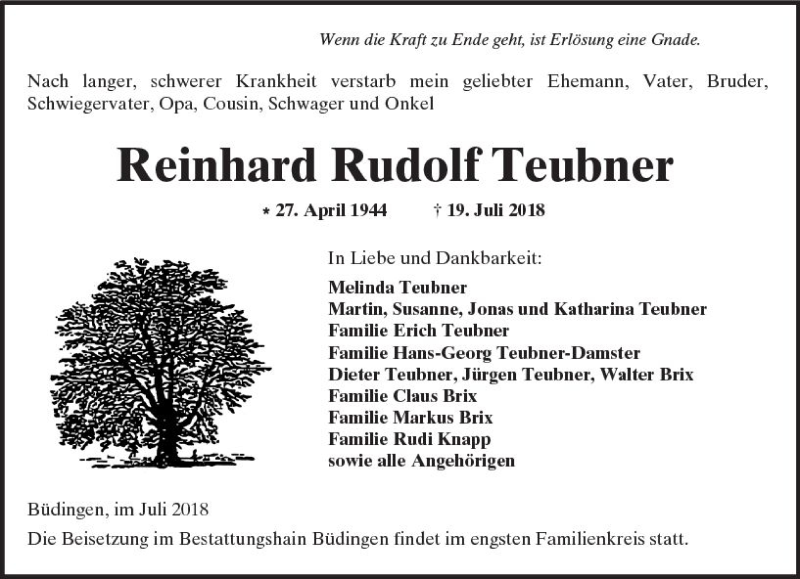 Wenn die Kraft zu Ende geht, ist Erlösung eine Gnade.

Nach langer, schwerer Krankheit verstarb mein geliebter Ehemann, Vater, Bruder, Schwiegervater, Opa, Cousin, Schwager und Onkel

Reinhard Rudolf Teubner

* 27. April 1944 † 19. Juli 2018

In Liebe und Dankbarkeit:

Melinda Teubner
Martin, Susanne, Jonas und Katharina Teubner
Familie Erich Teubner
Familie Hans-Georg Teubner-Damster
Dieter Teubner, Jürgen Teubner, Walter Brix
Familie Claus Brix
Familie Markus Brix
Familie Rudi Knapp
sowie alle Angehörigen

Büdingen, im Juli 2018

Die Beisetzung im Bestattungshain Büdingen findet im engsten Familienkreis statt.